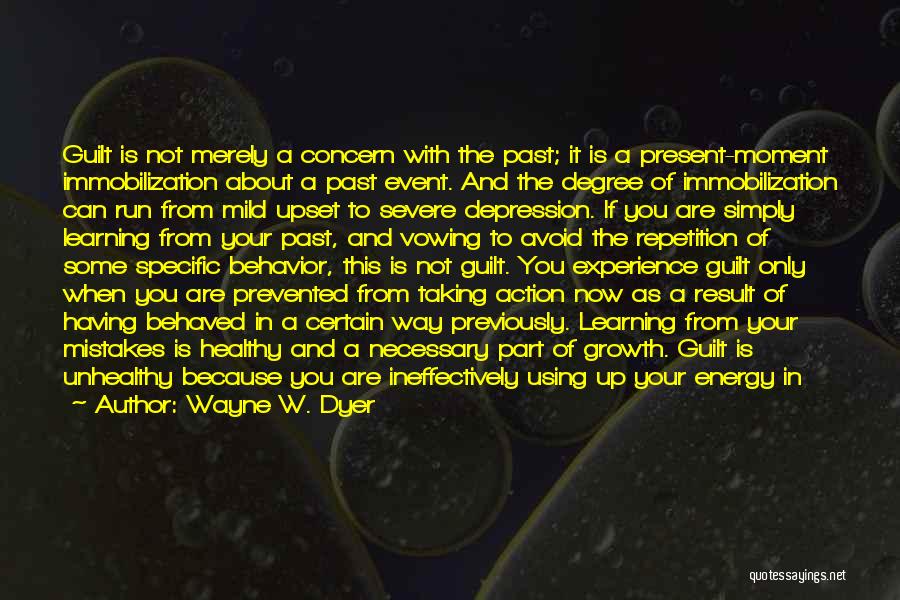 Guilt is not merely a concern with the past; it is a present-moment immobilization about a past event. And the degree of immobilization can run from mild upset to severe depression. If you are simply learning from your past, and vowing to avoid the repetition of some specific behavior, this is not guilt. You experience guilt only when you are prevented from taking action now as a result of having behaved in a certain way previously. Learning from your mistakes is healthy and a necessary part of growth. Guilt is unhealthy because you are ineffectively using up your energy in

~ Author: Wayne W. Dyer

quotessayings.net